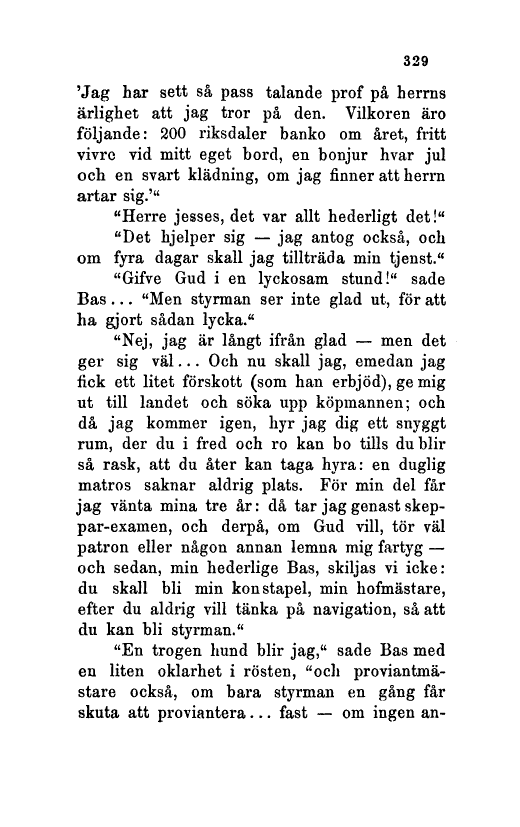 329

'Jag har sett så pass talande prof på herrns ärlighet att jag tror på den. Vilkoren äro följande: 200 riksdaler banko om året, fritt vivre vid mitt eget bord, en bonjur hvar jul och en svart klädning, om jag finner att herrn artar sig.'"

"Herre jesses, det var allt hederligt det!"

"Det hjelper sig — jag antog också, och om fyra dagar skall jag tillträda min tjenst."

"Gifve Gud i en lyckosam stund!" sade Bas... "Men styrman ser inte glad ut, för att ha gjort sådan lycka."

"Nej, jag är långt ifrån glad — men det ger sig väl... Och nu skall jag, emedan jag fick ett litet förskott (som han erbjöd), ge mig ut till landet och söka upp köpmannen; och då jag kommer igen, hyr jag dig ett snyggt rum, der du i fred och ro kan bo tills du blir så rask, att du åter kan taga hyra: en duglig matros saknar aldrig plats. För min del får jag vänta mina tre år: då tar jag genast skeppar-examen, och derpå, om Gud vill, tör väl patron eller någon annan lemna mig fartyg — och sedan, min hederlige Bas, skiljas vi icke: du skall bli min konstapel, min hofmästare, efter du aldrig vill tänka på navigation, så att du kan bli styrman."

"En trogen hund blir jag," sade Bas med en liten oklarhet i rösten, "och proviantmästare också, om bara styrman en gång får skuta att proviantera... fast — om ingen an-